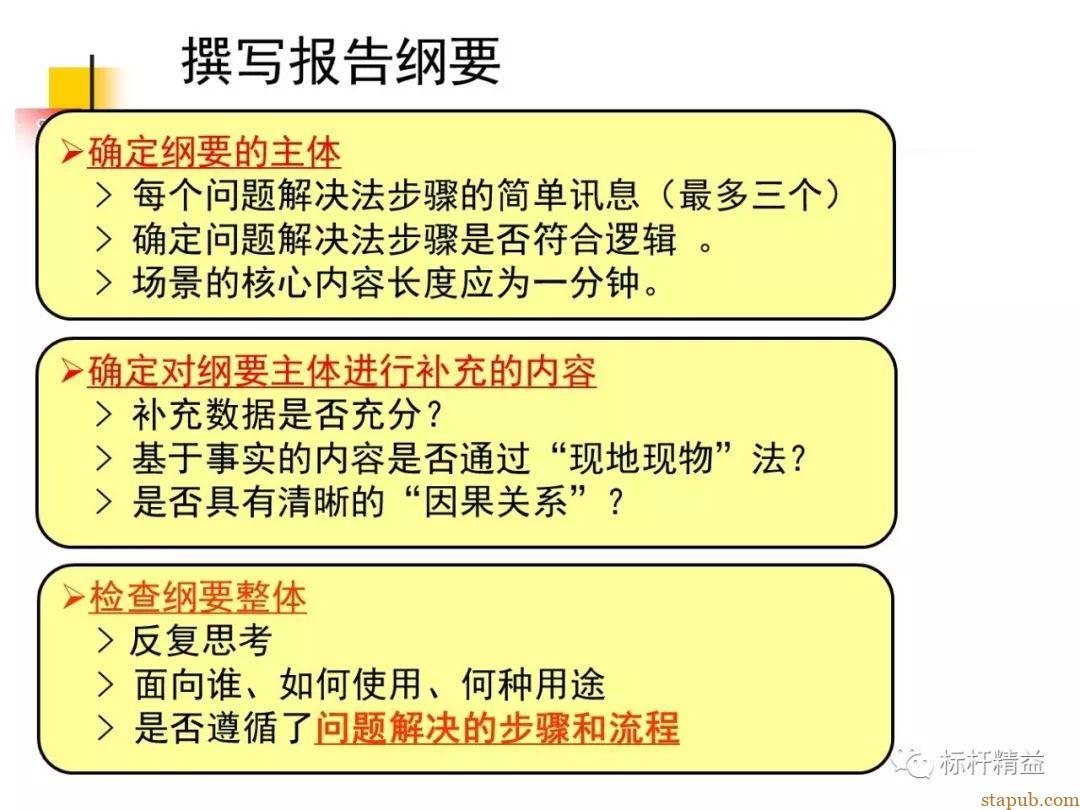 撰写报告纲要

➢确定纲要的主体
> 每个问题解决法步骤的简单讯息（最多三个）
> 确定问题解决法步骤是否符合逻辑 。
> 场景的核心内容长度应为一分钟。

➢确定对纲要主体进行补充的内容
> 补充数据是否充分？
> 基于事实的内容是否通过“现地现物”法？
> 是否具有清晰的“因果关系”？

➢检查纲要整体
> 反复思考
> 面向谁、如何使用、何种用途
> 是否遵循了问题解决的步骤和流程

标杆精益

stapub.com